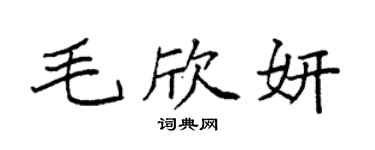 毛欣妍

词典网